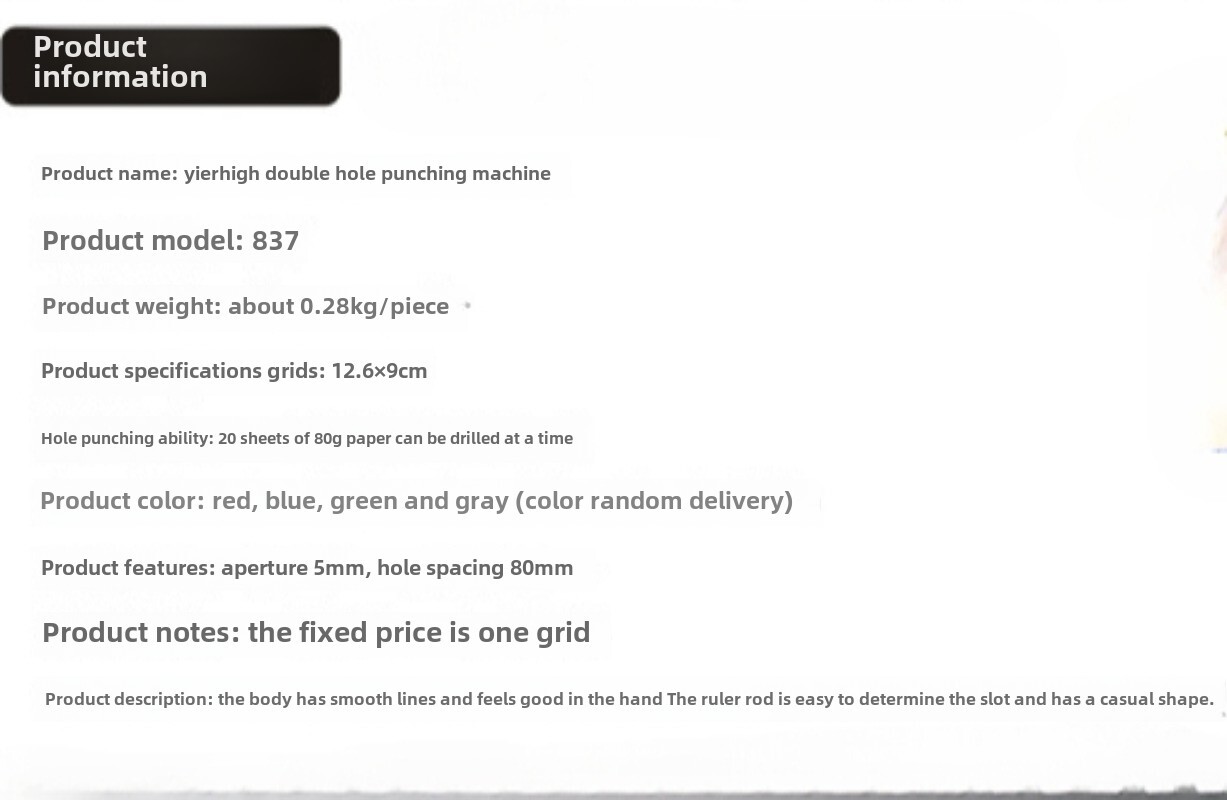 Product information

Product name: yierhigh double hole punching machine

Product model: 837

Product weight: about 0.28kg/piece

Product specifications grids: 12.6×9cm

Hole punching ability: 20 sheets of 80g paper can be drilled at a time

Product color: red, blue, green and gray (color random delivery)

Product features: aperture 5mm, hole spacing 80mm

Product notes: the fixed price is one grid

Product description: the body has smooth lines and feels good in the hand The ruler rod is easy to determine the slot and has a casual shape.